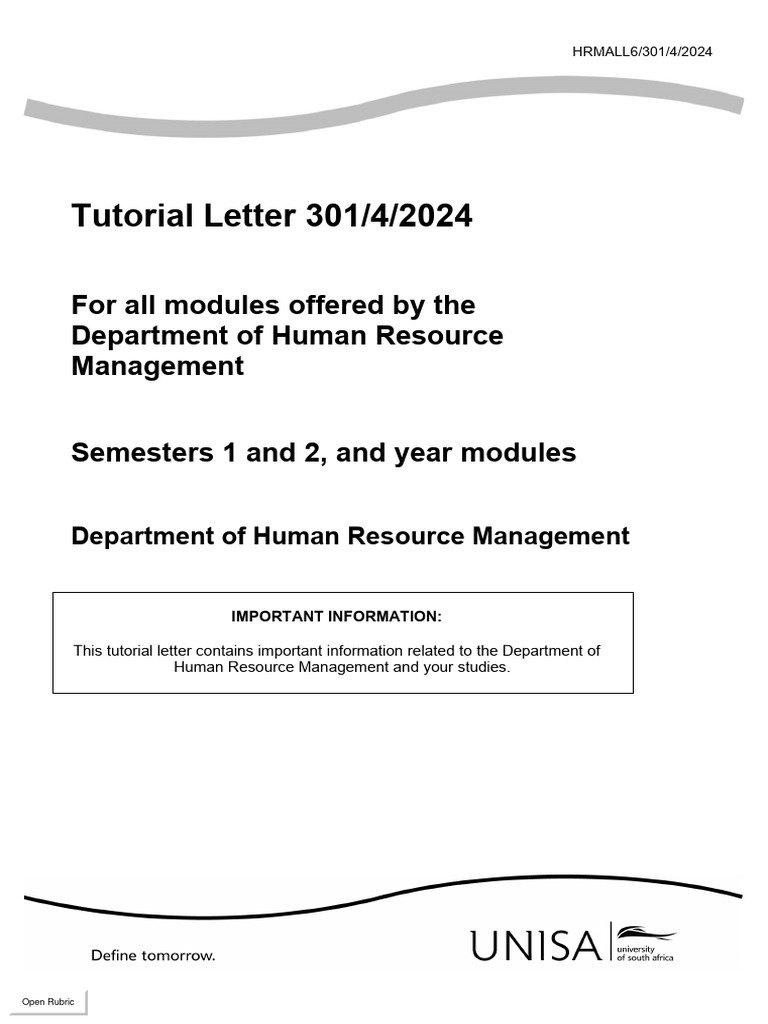 HRMALL6/301/4/2024

Tutorial Letter 301/4/2024

For all modules offered by the Department of Human Resource Management

Semesters 1 and 2, and year modules

Department of Human Resource Management

IMPORTANT INFORMATION:

This tutorial letter contains important information related to the Department of Human Resource Management and your studies.

Define tomorrow.

UNISA university of south africa

Open Rubric